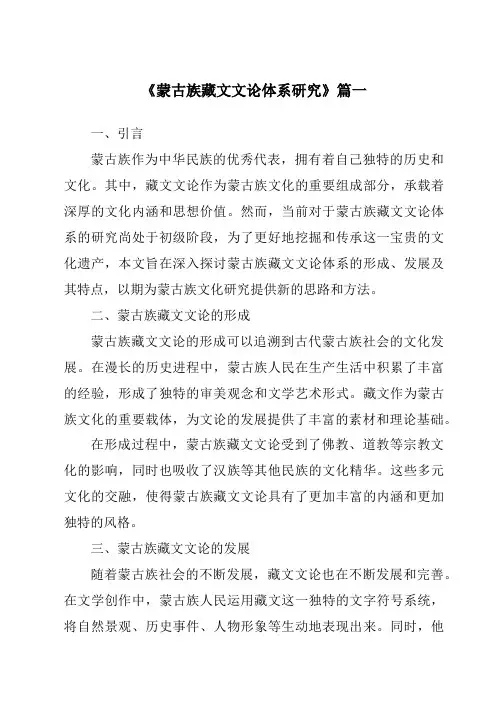 《蒙古族藏文文论体系研究》篇一

一、引言

蒙古族作为中华民族的优秀代表，拥有着自己独特的历史和文化。其中，藏文文论作为蒙古族文化的重要组成部分，承载着深厚的文化内涵和思想价值。然而，当前对于蒙古族藏文文论体系的研究尚处于初级阶段，为了更好地挖掘和传承这一宝贵的文化遗产，本文旨在深入探讨蒙古族藏文文论体系的形成、发展及其特点，以期为蒙古族文化研究提供新的思路和方法。

二、蒙古族藏文文论的形成

蒙古族藏文文论的形成可以追溯到古代蒙古族社会的文化发展。在漫长的历史进程中，蒙古族人民在生产生活中积累了丰富的经验，形成了独特的审美观念和文学艺术形式。藏文作为蒙古族文化的重要载体，为文论的发展提供了丰富的素材和理论基础。

在形成过程中，蒙古族藏文文论受到了佛教、道教等宗教文化的影响，同时也吸收了汉族等其他民族的文化精华。这些多元文化的交融，使得蒙古族藏文文论具有了更加丰富的内涵和更加独特的风格。

三、蒙古族藏文文论的发展

随着蒙古族社会的不断发展，藏文文论也在不断发展和完善。在文学创作中，蒙古族人民运用藏文这一独特的文字符号系统，将自然景观、历史事件、人物形象等生动地表现出来。同时，他